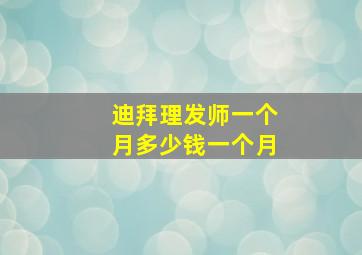 迪拜理发师一个月多少钱一个月